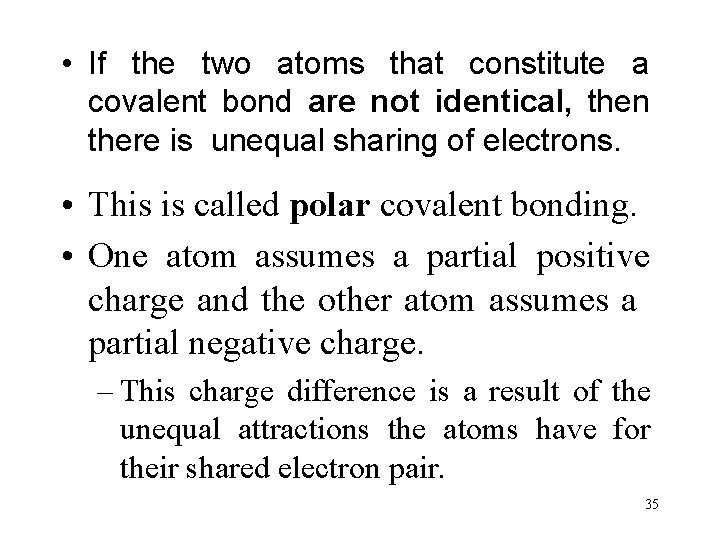 • If the two atoms that constitute a covalent bond are not identical, then there is unequal sharing of electrons.

• This is called polar covalent bonding.

• One atom assumes a partial positive charge and the other atom assumes a partial negative charge.

– This charge difference is a result of the unequal attractions the atoms have for their shared electron pair.

35